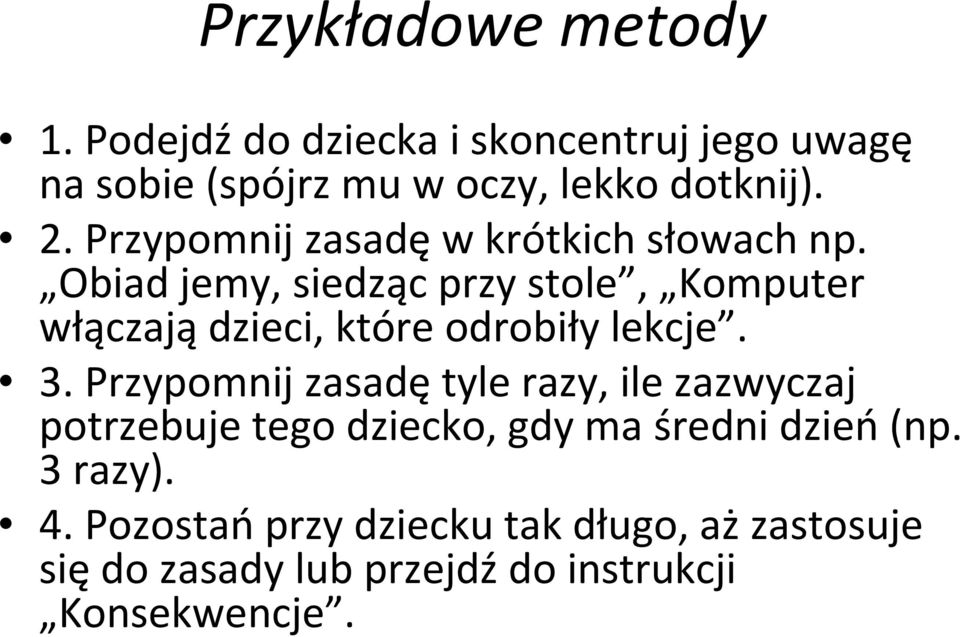 Przykładowe metody

• 1. Podejdź do dziecka i skoncentruj jego uwagę na sobie (spójrz mu w oczy, lekko dotknij).
• 2. Przypomnij zasadę w krótkich słowach np. „Obiad jemy, siedząc przy stole”, „Komputer włączają dzieci, które odrobiły lekcje”.
• 3. Przypomnij zasadę tyle razy, ile zazwyczaj potrzebuje tego dziecko, gdy ma średni dzień (np. 3 razy).
• 4. Pozostań przy dziecku tak długo, aż zastosuje się do zasady lub przejdź do instrukcji „Konsekwencje”.